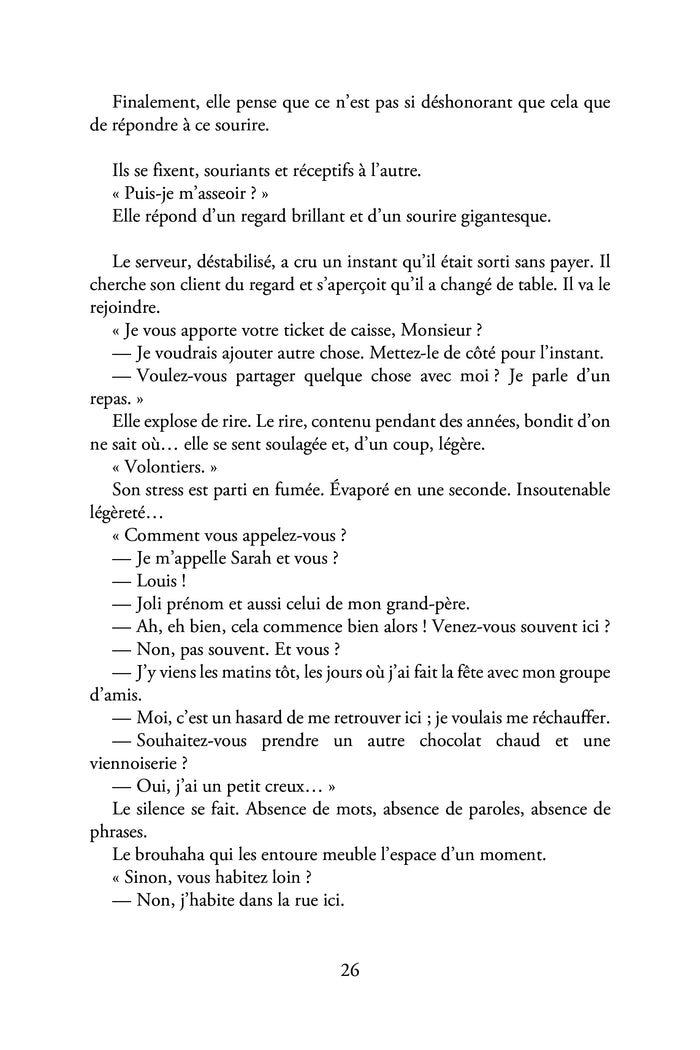 Finalement, elle pense que ce n'est pas si déshonorant que cela que de répondre à ce sourire.

Ils se fixent, souriants et réceptifs à l'autre.

« Puis-je m'asseoir ? »

Elle répond d'un regard brillant et d'un sourire gigantesque.

Le serveur, déstabilisé, a cru un instant qu'il était sorti sans payer. Il cherche son client du regard et s'aperçoit qu'il a changé de table. Il va le rejoindre.

« Je vous apporte votre ticket de caisse, Monsieur ?

— Je voudrais ajouter autre chose. Mettez-le de côté pour l'instant.

— Voulez-vous partager quelque chose avec moi ? Je parle d'un repas. »

Elle explose de rire. Le rire, contenu pendant des années, bondit d'on ne sait où… elle se sent soulagée et, d'un coup, légère.

« Volontiers. »

Son stress est parti en fumée. Évaporé en une seconde. Insoutenable légèreté…

« Comment vous appelez-vous ?

— Je m'appelle Sarah et vous ?

— Louis !

— Joli prénom et aussi celui de mon grand-père.

— Ah, eh bien, cela commence bien alors ! Venez-vous souvent ici ?

— Non, pas souvent. Et vous ?

— J'y viens les matins tôt, les jours où j'ai fait la fête avec mon groupe d'amis.

— Moi, c'est un hasard de me retrouver ici ; je voulais me réchauffer.

— Souhaitez-vous prendre un autre chocolat chaud et une viennoiserie ?

— Oui, j'ai un petit creux… »

Le silence se fait. Absence de mots, absence de paroles, absence de phrases.

Le brouhaha qui les entoure meuble l'espace d'un moment.

« Sinon, vous habitez loin ?

— Non, j'habite dans la rue ici.

26